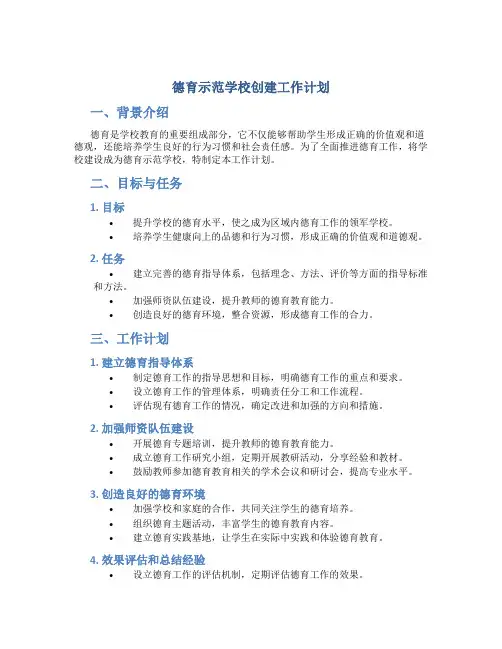 德育示范学校创建工作计划

一、背景介绍

德育是学校教育的重要组成部分，它不仅能够帮助学生形成正确的价值观和道德观，还能培养学生良好的行为习惯和社会责任感。为了全面推进德育工作，将学校建设成为德育示范学校，特制定本工作计划。

二、目标与任务

1. 目标

• 提升学校的德育水平，使之成为区域内德育工作的领军学校。
• 培养学生健康向上的品德和行为习惯，形成正确的价值观和道德观。

2. 任务

• 建立完善的德育指导体系，包括理念、方法、评价等方面的指导标准和方法。
• 加强师资队伍建设，提升教师的德育教育能力。
• 创造良好的德育环境，整合资源，形成德育工作的合力。

三、工作计划

1. 建立德育指导体系

• 制定德育工作的指导思想和目标，明确德育工作的重点和要求。
• 设立德育工作的管理体系，明确责任分工和工作流程。
• 评估现有德育工作的情况，确定改进和加强的方向和措施。

2. 加强师资队伍建设

• 开展德育专题培训，提升教师的德育教育能力。
• 成立德育工作研究小组，定期开展教研活动，分享经验和教材。
• 鼓励教师参加德育教育相关的学术会议和研讨会，提高专业水平。

3. 创造良好的德育环境

• 加强学校和家庭的合作，共同关注学生的德育培养。
• 组织德育主题活动，丰富学生的德育教育内容。
• 建立德育实践基地，让学生在实际中实践和体验德育教育。

4. 效果评估和总结经验

• 设立德育工作的评估机制，定期评估德育工作的效果。